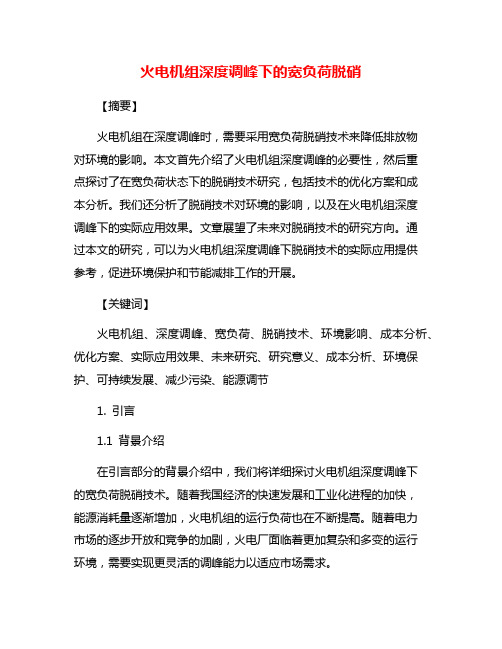 火电机组深度调峰下的宽负荷脱硝

【摘要】

火电机组在深度调峰时，需要采用宽负荷脱硝技术来降低排放物对环境的影响。本文首先介绍了火电机组深度调峰的必要性，然后重点探讨了在宽负荷状态下的脱硝技术研究，包括技术的优化方案和成本分析。我们还分析了脱硝技术对环境的影响，以及在火电机组深度调峰下的实际应用效果。文章展望了未来对脱硝技术的研究方向。通过本文的研究，可以为火电机组深度调峰下脱硝技术的实际应用提供参考，促进环境保护和节能减排工作的开展。

【关键词】

火电机组、深度调峰、宽负荷、脱硝技术、环境影响、成本分析、优化方案、实际应用效果、未来研究、研究意义、成本分析、环境保护、可持续发展、减少污染、能源调节

1. 引言

1.1 背景介绍

在引言部分的背景介绍中，我们将详细探讨火电机组深度调峰下的宽负荷脱硝技术。随着我国经济的快速发展和工业化进程的加快，能源消耗量逐渐增加，火电机组的运行负荷也在不断提高。随着电力市场的逐步开放和竞争的加剧，火电厂面临着更加复杂和多变的运行环境，需要实现更灵活的调峰能力以适应市场需求。